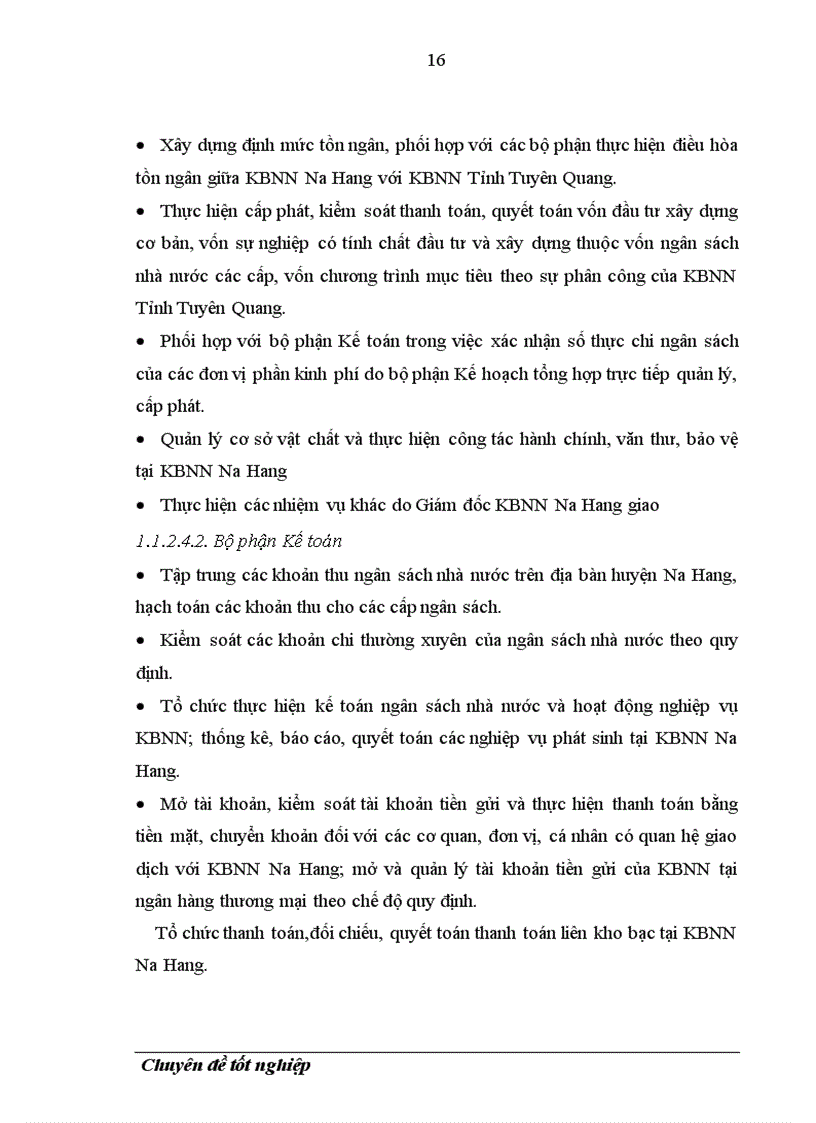 16

• Xây dựng định mức tồn ngân, phối hợp với các bộ phận thực hiện điều hòa tồn ngân giữa KBNN Na Hang với KBNN Tỉnh Tuyên Quang.

• Thực hiện cấp phát, kiểm soát thanh toán, quyết toán vốn đầu tư xây dựng cơ bản, vốn sự nghiệp có tính chất đầu tư và xây dựng thuộc vốn ngân sách nhà nước các cấp, vốn chương trình mục tiêu theo sự phân công của KBNN Tỉnh Tuyên Quang.

• Phối hợp với bộ phận Kế toán trong việc xác nhận số thực chi ngân sách của các đơn vị phần kinh phí do bộ phận Kế hoạch tổng hợp trực tiếp quản lý, cấp phát.

• Quản lý cơ sở vật chất và thực hiện công tác hành chính, văn thư, bảo vệ tại KBNN Na Hang

• Thực hiện các nhiệm vụ khác do Giám đốc KBNN Na Hang giao

1.1.2.4.2. Bộ phận Kế toán

• Tập trung các khoản thu ngân sách nhà nước trên địa bàn huyện Na Hang, hạch toán các khoản thu cho các cấp ngân sách.

• Kiểm soát các khoản chi thường xuyên của ngân sách nhà nước theo quy định.

• Tổ chức thực hiện kế toán ngân sách nhà nước và hoạt động nghiệp vụ KBNN; thống kê, báo cáo, quyết toán các nghiệp vụ phát sinh tại KBNN Na Hang.

• Mở tài khoản, kiểm soát tài khoản tiền gửi và thực hiện thanh toán bằng tiền mặt, chuyển khoản đối với các cơ quan, đơn vị, cá nhân có quan hệ giao dịch với KBNN Na Hang; mở và quản lý tài khoản tiền gửi của KBNN tại ngân hàng thương mại theo chế độ quy định.

Tổ chức thanh toán,đối chiếu, quyết toán thanh toán liên kho bạc tại KBNN Na Hang.

Chuyên đề tốt nghiệp